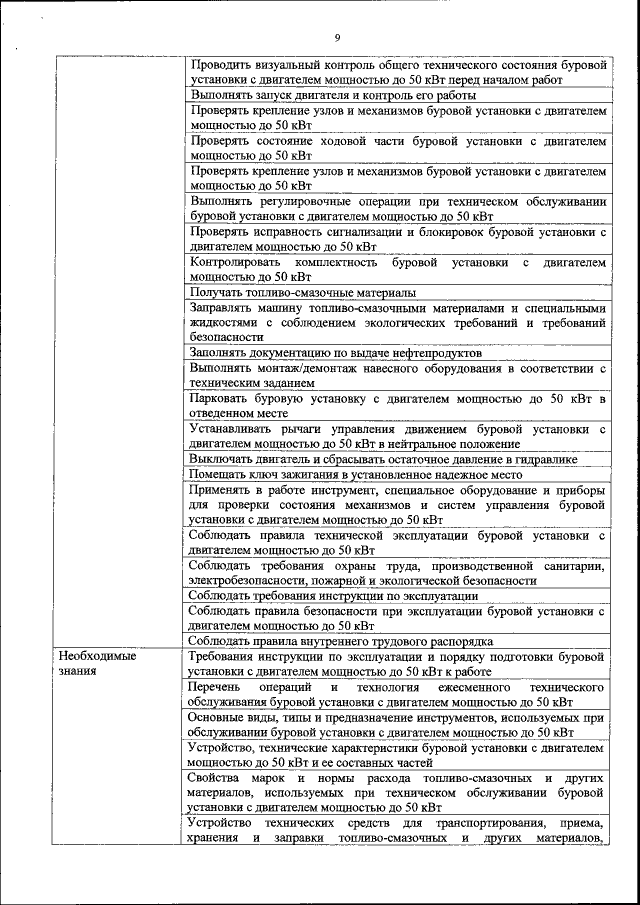 9

| | |
|---|---|
| | Проводить визуальный контроль общего технического состояния буровой установки с двигателем мощностью до 50 кВт перед началом работ |
| | Выполнять запуск двигателя и контроль его работы |
| | Проверять крепление узлов и механизмов буровой установки с двигателем мощностью до 50 кВт |
| | Проверять состояние ходовой части буровой установки с двигателем мощностью до 50 кВт |
| | Проверять крепление узлов и механизмов буровой установки с двигателем мощностью до 50 кВт |
| | Выполнять регулировочные операции при техническом обслуживании буровой установки с двигателем мощностью до 50 кВт |
| | Проверять исправность сигнализации и блокировок буровой установки с двигателем мощностью до 50 кВт |
| | Контролировать комплектность буровой установки с двигателем мощностью до 50 кВт |
| | Получать топливо-смазочные материалы |
| | Заправлять машину топливо-смазочными материалами и специальными жидкостями с соблюдением экологических требований и требований безопасности |
| | Заполнять документацию по выдаче нефтепродуктов |
| | Выполнять монтаж/демонтаж навесного оборудования в соответствии с техническим заданием |
| | Парковать буровую установку с двигателем мощностью до 50 кВт в отведенном месте |
| | Устанавливать рычаги управления движением буровой установки с двигателем мощностью до 50 кВт в нейтральное положение |
| | Выключать двигатель и сбрасывать остаточное давление в гидравлике |
| | Помещать ключ зажигания в установленное надежное место |
| | Применять в работе инструмент, специальное оборудование и приборы для проверки состояния механизмов и систем управления буровой установки с двигателем мощностью до 50 кВт |
| | Соблюдать правила технической эксплуатации буровой установки с двигателем мощностью до 50 кВт |
| | Соблюдать требования охраны труда, производственной санитарии, электробезопасности, пожарной и экологической безопасности |
| | Соблюдать требования инструкции по эксплуатации |
| | Соблюдать правила безопасности при эксплуатации буровой установки с двигателем мощностью до 50 кВт |
| | Соблюдать правила внутреннего трудового распорядка |
| Необходимые знания | Требования инструкции по эксплуатации и порядку подготовки буровой установки с двигателем мощностью до 50 кВт к работе |
| | Перечень операций и технология ежесменного технического обслуживания буровой установки с двигателем мощностью до 50 кВт |
| | Основные виды, типы и предназначение инструментов, используемых при обслуживании буровой установки с двигателем мощностью до 50 кВт |
| | Устройство, технические характеристики буровой установки с двигателем мощностью до 50 кВт и ее составных частей |
| | Свойства марок и нормы расхода топливо-смазочных и других материалов, используемых при техническом обслуживании буровой установки с двигателем мощностью до 50 кВт |
| | Устройство технических средств для транспортирования, приема, хранения и заправки топливо-смазочных и других материалов, |